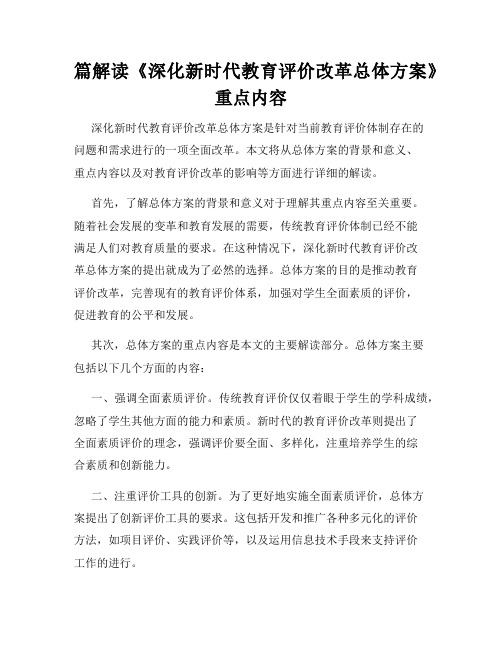 篇解读《深化新时代教育评价改革总体方案》重点内容

深化新时代教育评价改革总体方案是针对当前教育评价体制存在的问题和需求进行的一项全面改革。本文将从总体方案的背景和意义、重点内容以及对教育评价改革的影响等方面进行详细的解读。

首先，了解总体方案的背景和意义对于理解其重点内容至关重要。随着社会发展的变革和教育发展的需要，传统教育评价体制已经不能满足人们对教育质量的要求。在这种情况下，深化新时代教育评价改革总体方案的提出就成为了必然的选择。总体方案的目的是推动教育评价改革，完善现有的教育评价体系，加强对学生全面素质的评价，促进教育的公平和发展。

其次，总体方案的重点内容是本文的主要解读部分。总体方案主要包括以下几个方面的内容：

一、强调全面素质评价。传统教育评价仅仅着眼于学生的学科成绩，忽略了学生其他方面的能力和素质。新时代的教育评价改革则提出了全面素质评价的理念，强调评价要全面、多样化，注重培养学生的综合素质和创新能力。

二、注重评价工具的创新。为了更好地实施全面素质评价，总体方案提出了创新评价工具的要求。这包括开发和推广各种多元化的评价方法，如项目评价、实践评价等，以及运用信息技术手段来支持评价工作的进行。